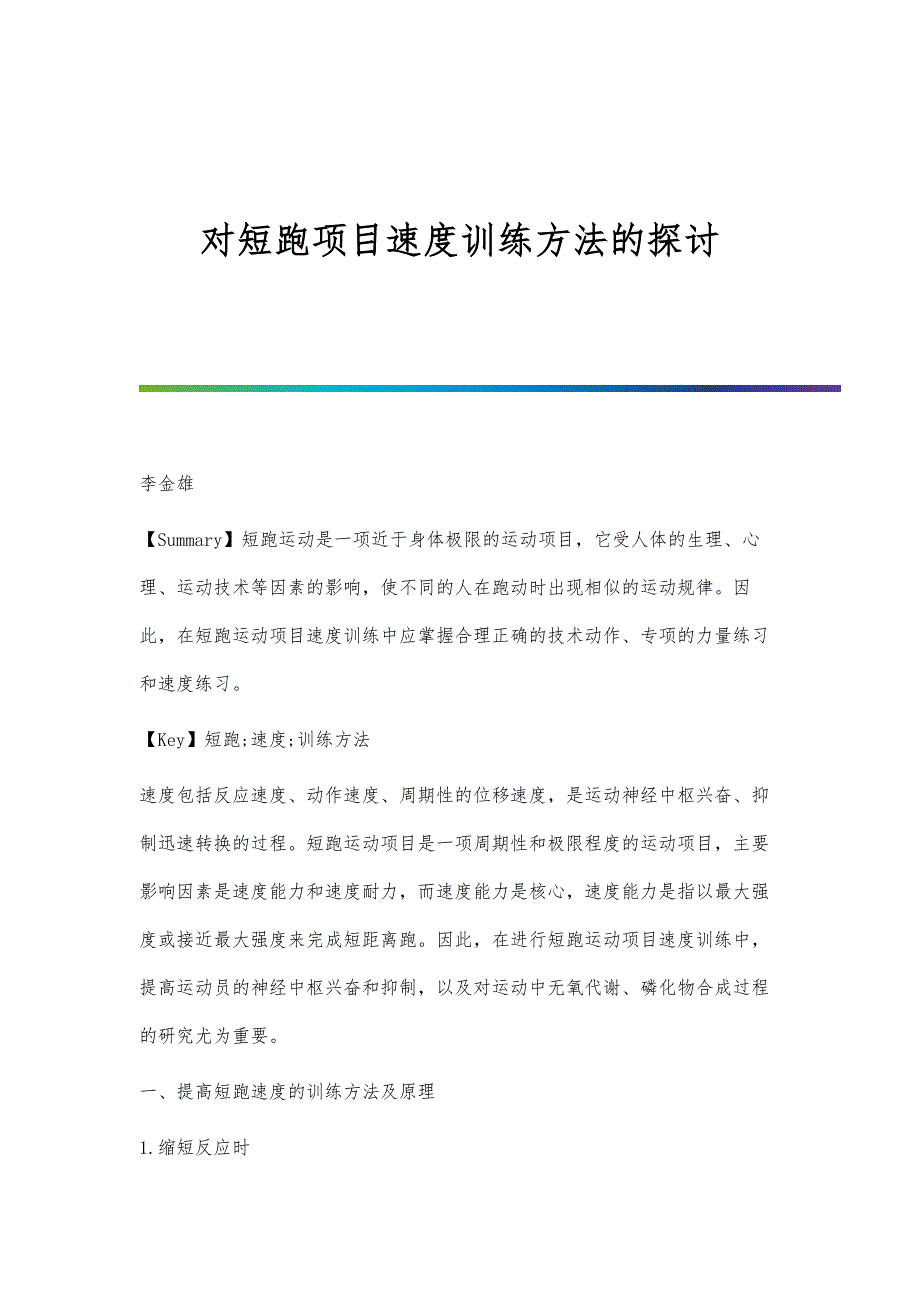 对短跑项目速度训练方法的探讨

李金雄

【Summary】短跑运动是一项近于身体极限的运动项目，它受人体的生理、心理、运动技术等因素的影响，使不同的人在跑动时出现相似的运动规律。因此，在短跑运动项目速度训练中应掌握合理正确的技术动作、专项的力量练习和速度练习。

【Key】短跑;速度;训练方法

速度包括反应速度、动作速度、周期性的位移速度，是运动神经中枢兴奋、抑制迅速转换的过程。短跑运动项目是一项周期性和极限程度的运动项目，主要影响因素是速度能力和速度耐力，而速度能力是核心，速度能力是指以最大强度或接近最大强度来完成短距离跑。因此，在进行短跑运动项目速度训练中，提高运动员的神经中枢兴奋和抑制，以及对运动中无氧代谢、磷化物合成过程的研究尤为重要。

一、提高短跑速度的训练方法及原理

1.缩短反应时